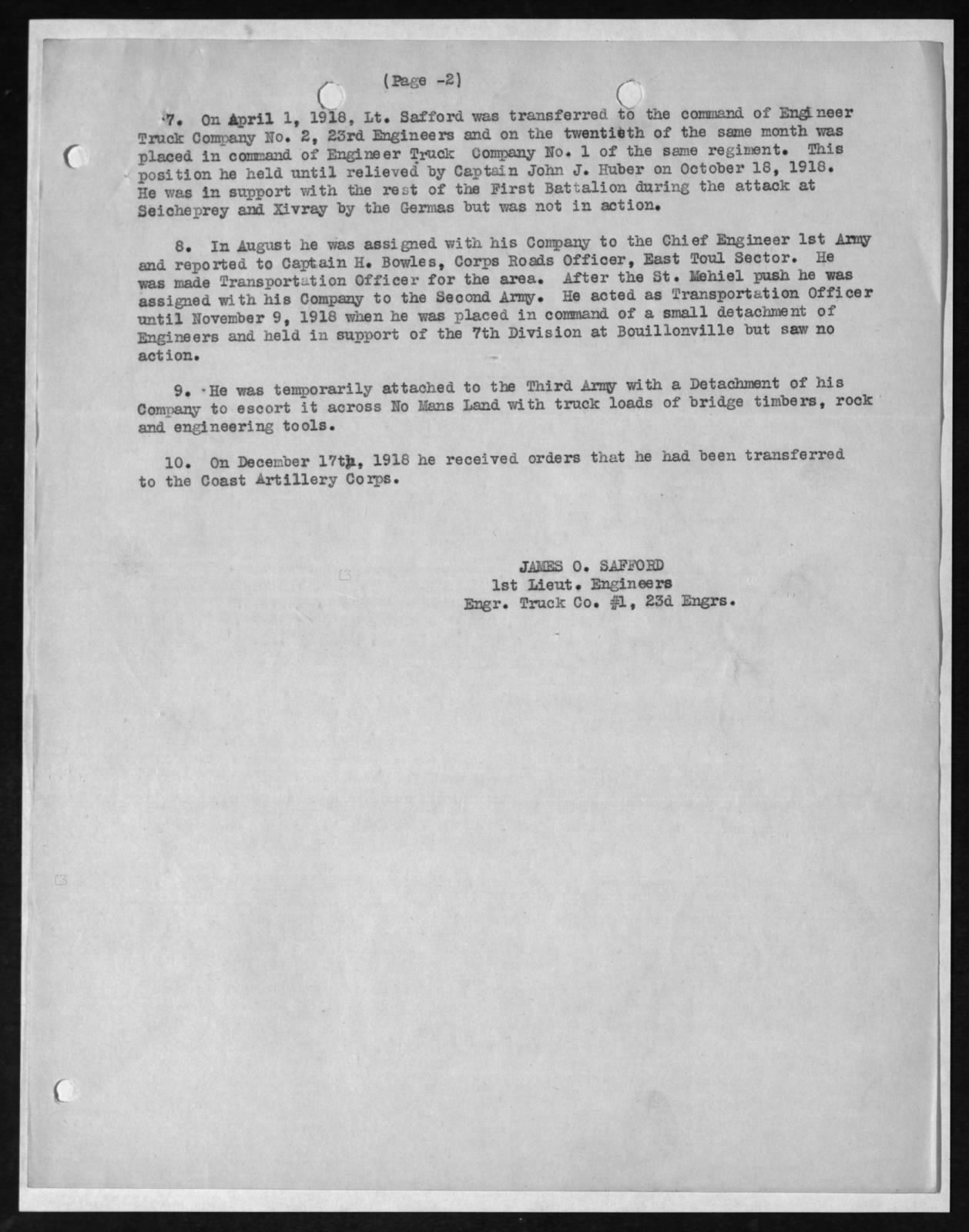 (Page -2)

7. On April 1, 1918, Lt. Safford was transferred to the command of Engineer Truck Company No. 2, 23rd Engineers and on the twentieth of the same month was placed in command of Engineer Truck Company No. 1 of the same regiment. This position he held until relieved by Captain John J. Huber on October 18, 1918. He was in support with the rest of the First Battalion during the attack at Seicheprey and Xivray by the Germas but was not in action.

8. In August he was assigned with his Company to the Chief Engineer 1st Army and reported to Captain H. Bowles, Corps Roads Officer, East Toul Sector. He was made Transportation Officer for the area. After the St. Mehiel push he was assigned with his Company to the Second Army. He acted as Transportation Officer until November 9, 1918 when he was placed in command of a small detachment of Engineers and held in support of the 7th Division at Bouillonville but saw no action.

9. He was temporarily attached to the Third Army with a Detachment of his Company to escort it across No Mans Land with truck loads of bridge timbers, rock and engineering tools.

10. On December 17th, 1918 he received orders that he had been transferred to the Coast Artillery Corps.

JAMES O. SAFFORD
1st Lieut. Engineers
Engr. Truck Co. #1, 23d Engrs.